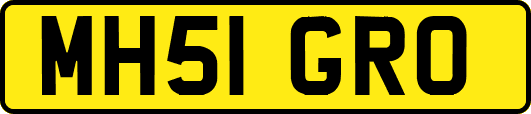 MH51 GRO